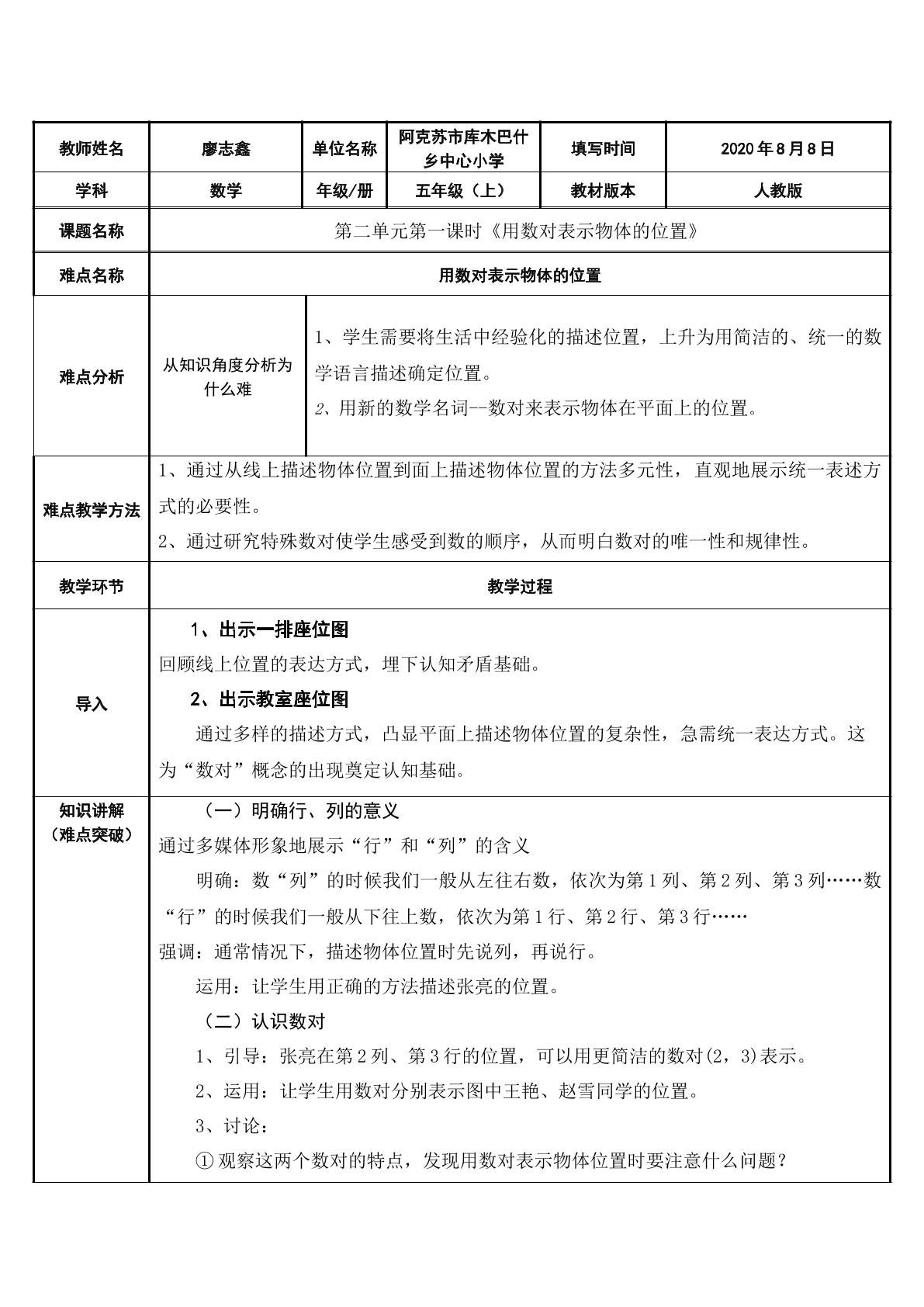 | 教师姓名 | 廖志鑫 | 单位名称 | 阿克苏市库木巴什乡中心小学 | 填写时间 | 2020年8月8日 |
|---|---|---|---|---|---|
| 学科 | 数学 | 年级/册 | 五年级（上） | 教材版本 | 人教版 |
| 课题名称 | 第二单元第一课时《用数对表示物体的位置》 | | | | |
| 难点名称 | 用数对表示物体的位置 | | | | |
| 难点分析 | 从知识角度分析为什么难 | 1、学生需要将生活中经验化的描述位置，上升为用简洁的、统一的数学语言描述确定位置。 2、用新的数学名词--数对来表示物体在平面上的位置。 | | | |
| 难点教学方法 | 1、通过从线上描述物体位置到面上描述物体位置的方法多元性，直观地展示统一表述方式的必要性。 2、通过研究特殊数对使学生感受到数的顺序，从而明白数对的唯一性和规律性。 | | | | |
| 教学环节 | 教学过程 | | | | |
| 导入 | 1、出示一排座位图 回顾线上位置的表达方式，埋下认知矛盾基础。 2、出示教室座位图 通过多样的描述方式，凸显平面上描述物体位置的复杂性，急需统一表达方式。这为“数对”概念的出现奠定认知基础。 | | | | |
| 知识讲解（难点突破） | （一）明确行、列的意义 通过多媒体形象地展示“行”和“列”的含义 明确：数“列”的时候我们一般从左往右数，依次为第1列、第2列、第3列……数“行”的时候我们一般从下往上数，依次为第1行、第2行、第3行…… 强调：通常情况下，描述物体位置时先说列，再说行。 运用：让学生用正确的方法描述张亮的位置。 （二）认识数对 1、引导：张亮在第2列、第3行的位置，可以用更简洁的数对(2，3)表示。 2、运用：让学生用数对分别表示图中王艳、赵雪同学的位置。 3、讨论： ①观察这两个数对的特点，发现用数对表示物体位置时要注意什么问题？ | | | | |